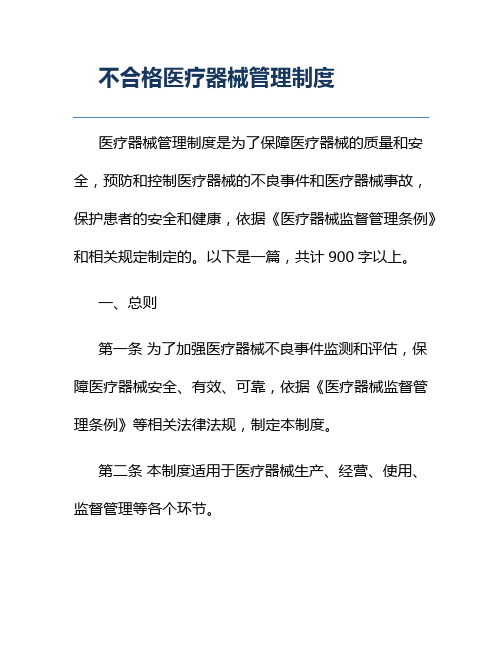 不合格医疗器械管理制度

医疗器械管理制度是为了保障医疗器械的质量和安全，预防和控制医疗器械的不良事件和医疗器械事故，保护患者的安全和健康，依据《医疗器械监督管理条例》和相关规定制定的。以下是一篇，共计 900 字以上。

一、总则

第一条 为了加强医疗器械不良事件监测和评估，保障医疗器械安全、有效、可靠，依据《医疗器械监督管理条例》等相关法律法规，制定本制度。

第二条 本制度适用于医疗器械生产、经营、使用、监督管理等各个环节。